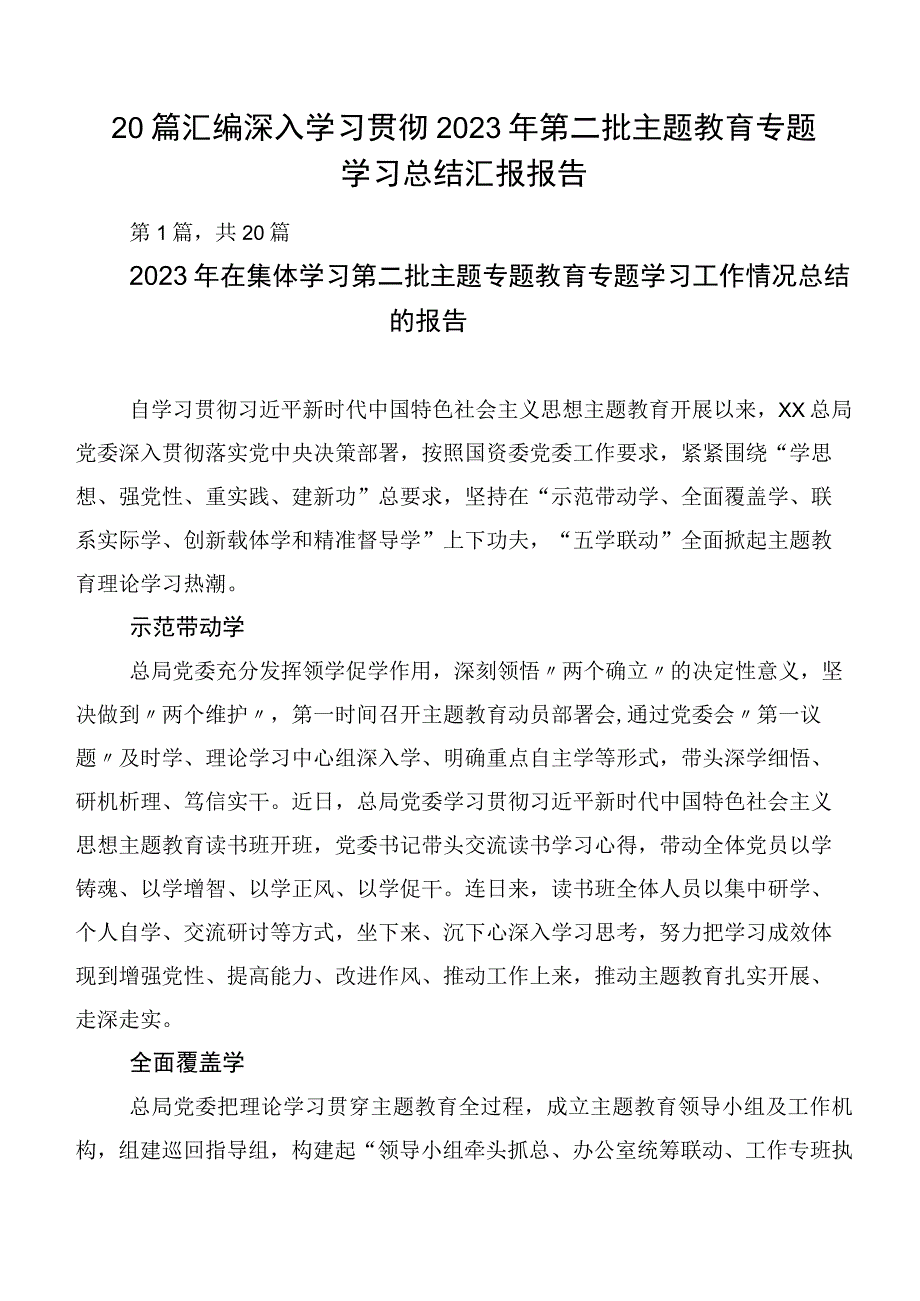 20篇汇编深入学习贯彻2023年第二批主题教育专题学习总结汇报报告

第1篇，共20篇

2023年在集体学习第二批主题专题教育专题学习工作情况总结的报告

自学习贯彻习近平新时代中国特色社会主义思想主题教育开展以来，XX总局党委深入贯彻落实党中央决策部署，按照国资委党委工作要求，紧紧围绕“学思想、强党性、重实践、建新功”总要求，坚持在“示范带动学、全面覆盖学、联系实际学、创新载体学和精准督导学”上下功夫，“五学联动”全面掀起主题教育理论学习热潮。

示范带动学

总局党委充分发挥领学促学作用，深刻领悟〃两个确立〃的决定性意义，坚决做到〃两个维护〃，第一时间召开主题教育动员部署会,通过党委会〃第一议题〃及时学、理论学习中心组深入学、明确重点自主学等形式，带头深学细悟、研机析理、笃信实干。近日，总局党委学习贯彻习近平新时代中国特色社会主义思想主题教育读书班开班，党委书记带头交流读书学习心得，带动全体党员以学铸魂、以学增智、以学正风、以学促干。连日来，读书班全体人员以集中研学、个人自学、交流研讨等方式，坐下来、沉下心深入学习思考，努力把学习成效体现到增强党性、提高能力、改进作风、推动工作上来，推动主题教育扎实开展、走深走实。

全面覆盖学

总局党委把理论学习贯穿主题教育全过程，成立主题教育领导小组及工作机构，组建巡回指导组，构建起“领导小组牵头抓总、办公室统筹联动、工作专班执